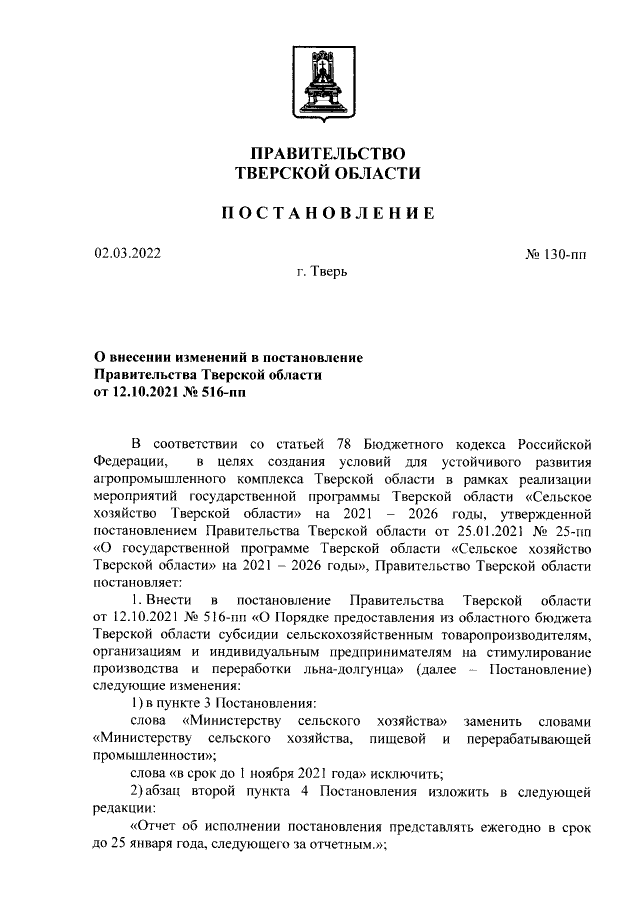 ПРАВИТЕЛЬСТВО
ТВЕРСКОЙ ОБЛАСТИ

ПОСТАНОВЛЕНИЕ

02.03.2022

№ 130-пп

г. Тверь

О внесении изменений в постановление
Правительства Тверской области
от 12.10.2021 № 516-пп

В соответствии со статьей 78 Бюджетного кодекса Российской Федерации, в целях создания условий для устойчивого развития агропромышленного комплекса Тверской области в рамках реализации мероприятий государственной программы Тверской области «Сельское хозяйство Тверской области» на 2021 – 2026 годы, утвержденной постановлением Правительства Тверской области от 25.01.2021 № 25-пп «О государственной программе Тверской области «Сельское хозяйство Тверской области» на 2021 – 2026 годы», Правительство Тверской области постановляет:

1. Внести в постановление Правительства Тверской области от 12.10.2021 № 516-пп «О Порядке предоставления из областного бюджета Тверской области субсидии сельскохозяйственным товаропроизводителям, организациям и индивидуальным предпринимателям на стимулирование производства и переработки льна-долгунца» (далее – Постановление) следующие изменения:

1) в пункте 3 Постановления:

слова «Министерству сельского хозяйства» заменить словами «Министерству сельского хозяйства, пищевой и перерабатывающей промышленности»;

слова «в срок до 1 ноября 2021 года» исключить;

2) абзац второй пункта 4 Постановления изложить в следующей редакции:

«Отчет об исполнении постановления представлять ежегодно в срок до 25 января года, следующего за отчетным.»;